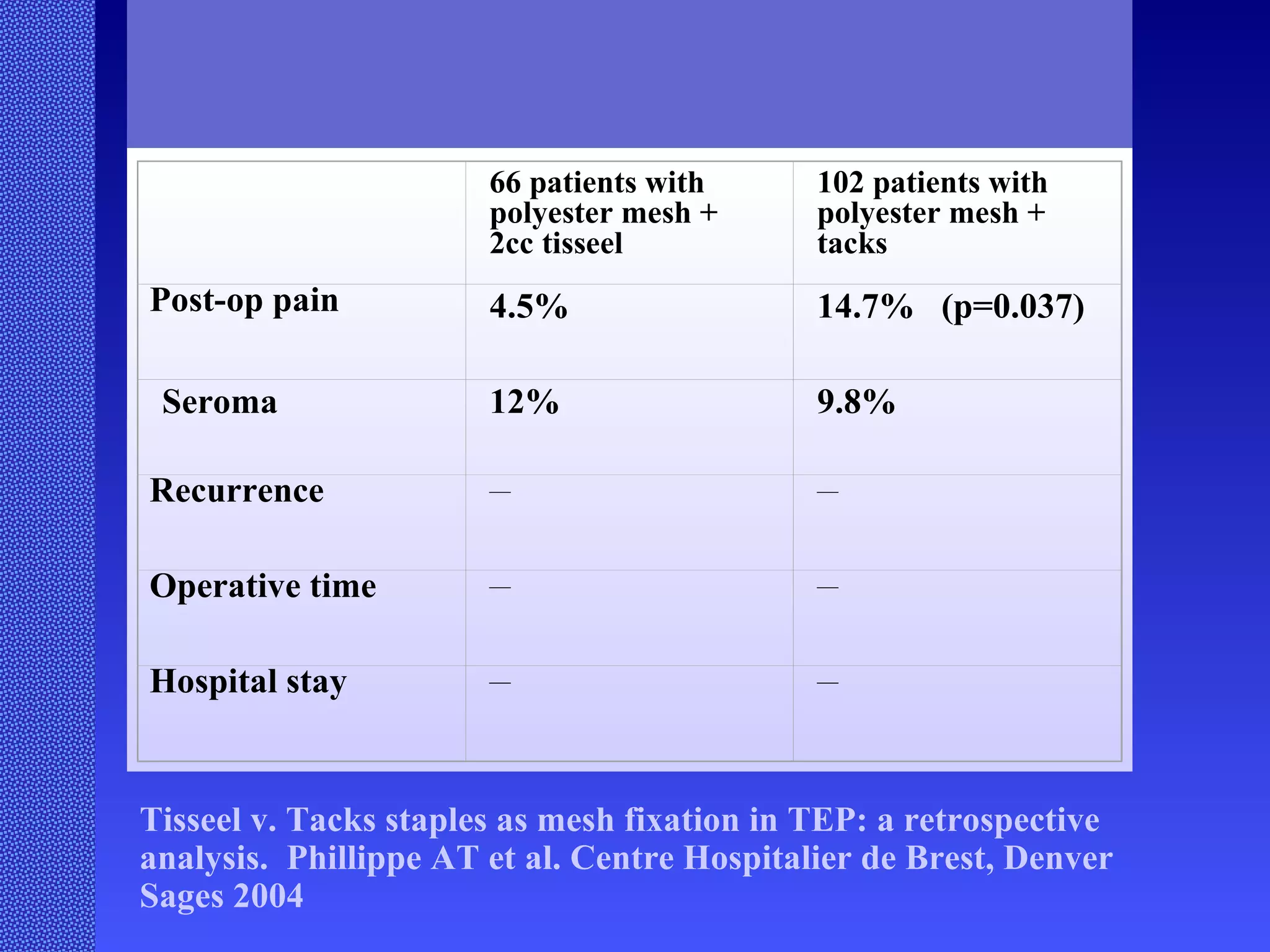 | | 66 patients with polyester mesh + 2cc tisseel | 102 patients with polyester mesh + tacks |
|---|---|---|
| Post-op pain | 4.5% | 14.7% (p=0.037) |
| Seroma | 12% | 9.8% |
| Recurrence | — | — |
| Operative time | — | — |
| Hospital stay | — | — |

Tisseel v. Tacks staples as mesh fixation in TEP: a retrospective analysis. Phillippe AT et al. Centre Hospitalier de Brest, Denver Sages 2004